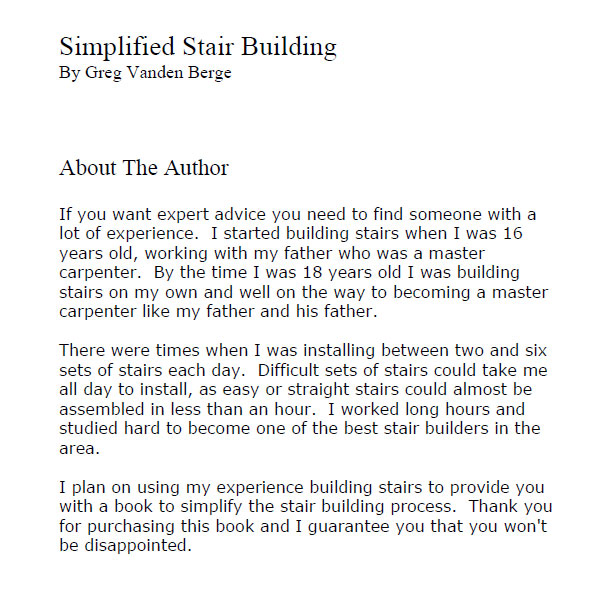 Simplified Stair Building
By Greg Vanden Berge

About The Author

If you want expert advice you need to find someone with a lot of experience. I started building stairs when I was 16 years old, working with my father who was a master carpenter. By the time I was 18 years old I was building stairs on my own and well on the way to becoming a master carpenter like my father and his father.

There were times when I was installing between two and six sets of stairs each day. Difficult sets of stairs could take me all day to install, as easy or straight stairs could almost be assembled in less than an hour. I worked long hours and studied hard to become one of the best stair builders in the area.

I plan on using my experience building stairs to provide you with a book to simplify the stair building process. Thank you for purchasing this book and I guarantee you that you won't be disappointed.